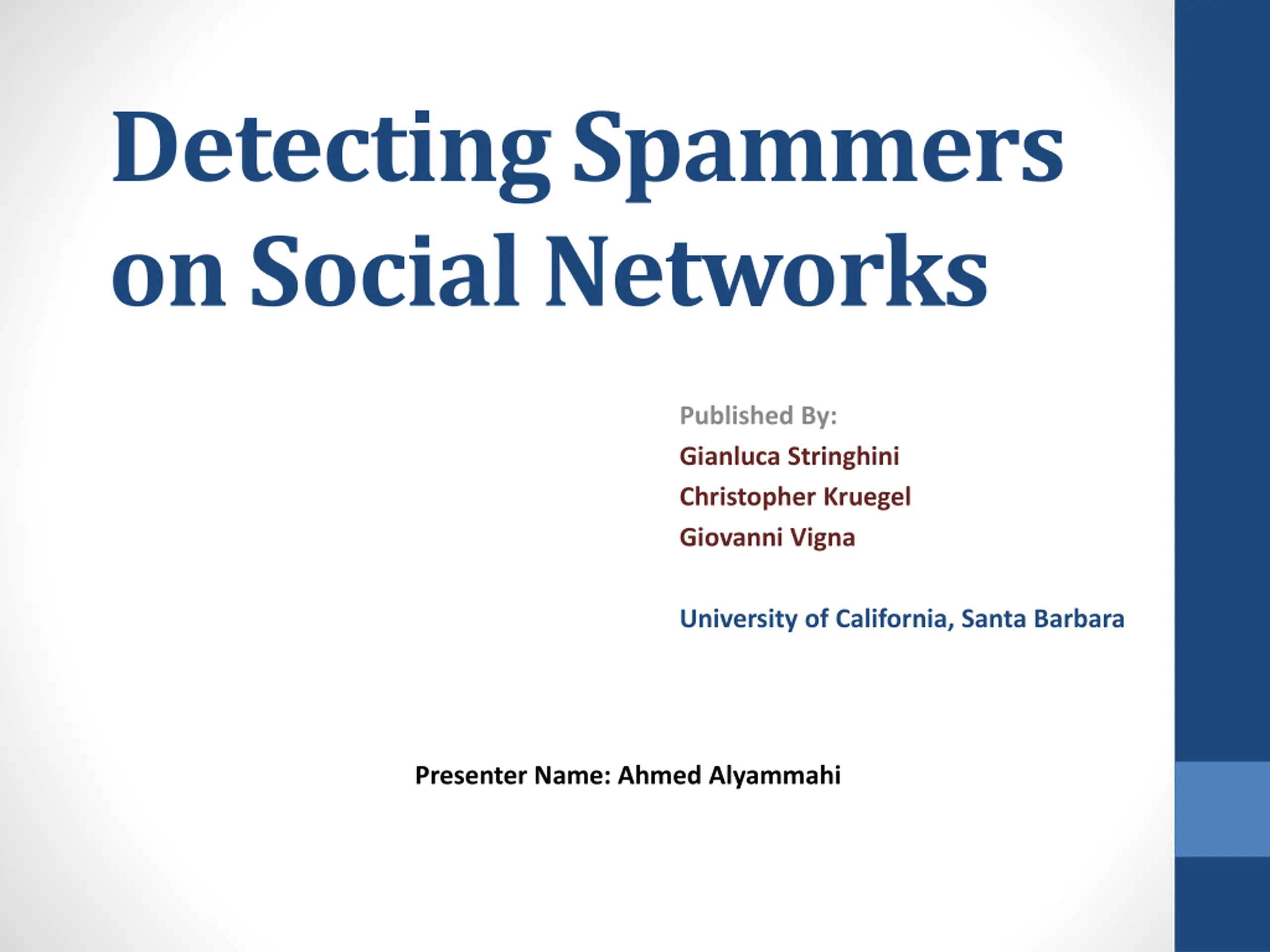 Detecting Spammers on Social Networks

Published By:
Gianluca Stringhini
Christopher Kruegel
Giovanni Vigna

University of California, Santa Barbara

Presenter Name: Ahmed Alyammahi